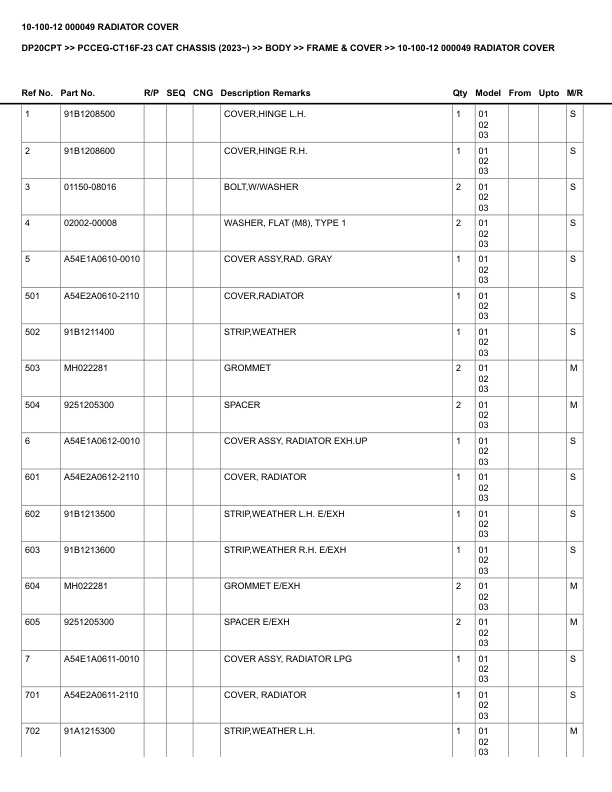 10-100-12 000049 RADIATOR COVER

DP20CPT >> PCCEG-CT16F-23 CAT CHASSIS (2023~) >> BODY >> FRAME & COVER >> 10-100-12 000049 RADIATOR COVER

| Ref No. | Part No. | R/P | SEQ | CNG | Description Remarks | Qty | Model | From | Upto | M/R |
|---|---|---|---|---|---|---|---|---|---|---|
| 1 | 91B1208500 | | | | COVER,HINGE L.H. | 1 | 01 02 03 | | | S |
| 2 | 91B1208600 | | | | COVER,HINGE R.H. | 1 | 01 02 03 | | | S |
| 3 | 01150-08016 | | | | BOLT,W/WASHER | 2 | 01 02 03 | | | S |
| 4 | 02002-00008 | | | | WASHER, FLAT (M8), TYPE 1 | 2 | 01 02 03 | | | S |
| 5 | A54E1A0610-0010 | | | | COVER ASSY,RAD. GRAY | 1 | 01 02 03 | | | S |
| 501 | A54E2A0610-2110 | | | | COVER,RADIATOR | 1 | 01 02 03 | | | S |
| 502 | 91B1211400 | | | | STRIP,WEATHER | 1 | 01 02 03 | | | S |
| 503 | MH022281 | | | | GROMMET | 2 | 01 02 03 | | | M |
| 504 | 9251205300 | | | | SPACER | 2 | 01 02 03 | | | M |
| 6 | A54E1A0612-0010 | | | | COVER ASSY, RADIATOR EXH.UP | 1 | 01 02 03 | | | S |
| 601 | A54E2A0612-2110 | | | | COVER, RADIATOR | 1 | 01 02 03 | | | S |
| 602 | 91B1213500 | | | | STRIP,WEATHER L.H. E/EXH | 1 | 01 02 03 | | | S |
| 603 | 91B1213600 | | | | STRIP,WEATHER R.H. E/EXH | 1 | 01 02 03 | | | S |
| 604 | MH022281 | | | | GROMMET E/EXH | 2 | 01 02 03 | | | M |
| 605 | 9251205300 | | | | SPACER E/EXH | 2 | 01 02 03 | | | M |
| 7 | A54E1A0611-0010 | | | | COVER ASSY, RADIATOR LPG | 1 | 01 02 03 | | | S |
| 701 | A54E2A0611-2110 | | | | COVER, RADIATOR | 1 | 01 02 03 | | | S |
| 702 | 91A1215300 | | | | STRIP,WEATHER L.H. | 1 | 01 02 03 | | | M |